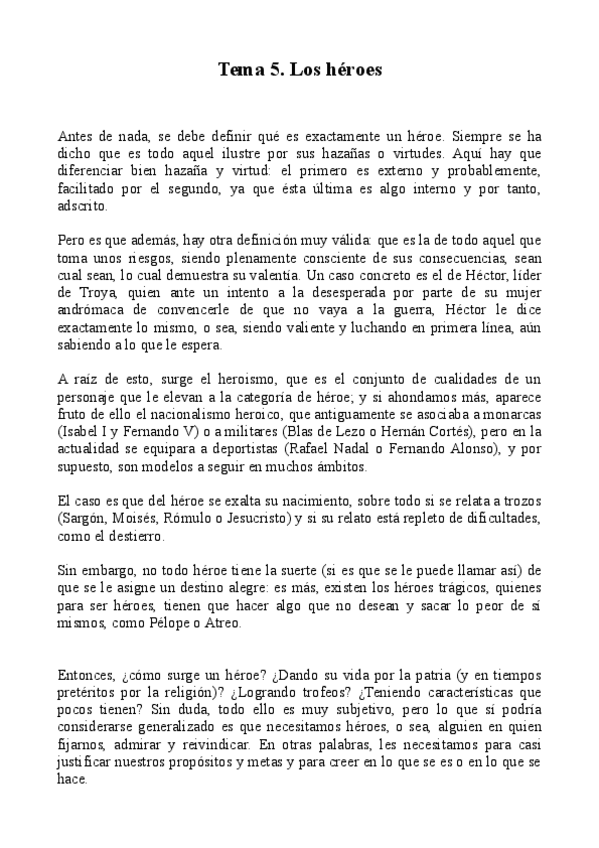 Tema 5. Los héroes

Antes de nada, se debe definir qué es exactamente un héroe. Siempre se ha dicho que es todo aquel ilustre por sus hazañas o virtudes. Aquí hay que diferenciar bien hazaña y virtud: el primero es externo y probablemente, facilitado por el segundo, ya que ésta última es algo interno y por tanto, adscrito.

Pero es que además, hay otra definición muy válida: que es la de todo aquel que toma unos riesgos, siendo plenamente consciente de sus consecuencias, sean cual sean, lo cual demuestra su valentía. Un caso concreto es el de Héctor, líder de Troya, quien ante un intento a la desesperada por parte de su mujer andrómaca de convencerle de que no vaya a la guerra, Héctor le dice exactamente lo mismo, o sea, siendo valiente y luchando en primera línea, aún sabiendo a lo que le espera.

A raíz de esto, surge el heroísmo, que es el conjunto de cualidades de un personaje que le elevan a la categoría de héroe; y si ahondamos más, aparece fruto de ello el nacionalismo heroico, que antiguamente se asociaba a monarcas (Isabel I y Fernando V) o a militares (Blas de Lezo o Hernán Cortés), pero en la actualidad se equipara a deportistas (Rafael Nadal o Fernando Alonso), y por supuesto, son modelos a seguir en muchos ámbitos.

El caso es que del héroe se exalta su nacimiento, sobre todo si se relata a trozos (Sargón, Moisés, Rómulo o Jesucristo) y si su relato está repleto de dificultades, como el destierro.

Sin embargo, no todo héroe tiene la suerte (si es que se le puede llamar así) de que se le asigne un destino alegre: es más, existen los héroes trágicos, quienes para ser héroes, tienen que hacer algo que no desean y sacar lo peor de sí mismos, como Pélope o Atreo.

Entonces, ¿cómo surge un héroe? ¿Dando su vida por la patria (y en tiempos pretéritos por la religión)? ¿Logrando trofeos? ¿Teniendo características que pocos tienen? Sin duda, todo ello es muy subjetivo, pero lo que sí podría considerarse generalizado es que necesitamos héroes, o sea, alguien en quien fijarnos, admirar y reivindicar. En otras palabras, les necesitamos para casi justificar nuestros propósitos y metas y para creer en lo que se es o en lo que se hace.